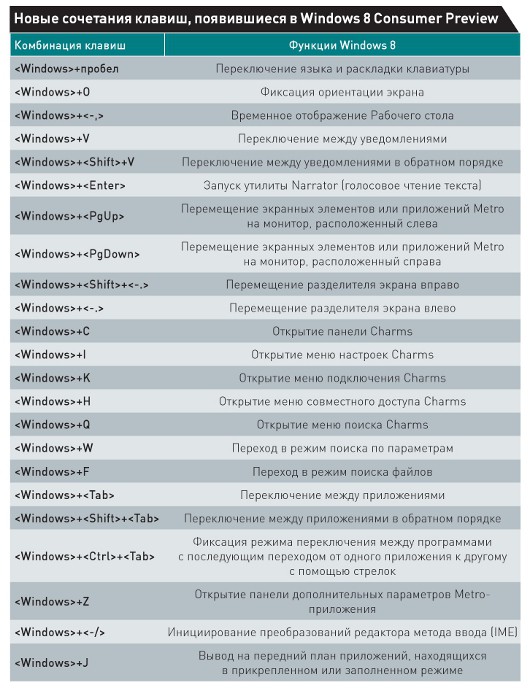 Новые сочетания клавиш, появившиеся в Windows 8 Consumer Preview

| Комбинация клавиш | Функции Windows 8 |
|---|---|
| <Windows>+пробел | Переключение языка и раскладки клавиатуры |
| <Windows>+O | Фиксация ориентации экрана |
| <Windows>+<-,> | Временное отображение Рабочего стола |
| <Windows>+V | Переключение между уведомлениями |
| <Windows>+<Shift>+V | Переключение между уведомлениями в обратном порядке |
| <Windows>+<Enter> | Запуск утилиты Narrator (голосовое чтение текста) |
| <Windows>+<PgUp> | Перемещение экранных элементов или приложений Metro на монитор, расположенный слева |
| <Windows>+<PgDown> | Перемещение экранных элементов или приложений Metro на монитор, расположенный справа |
| <Windows>+<Shift>+<-.> | Перемещение разделителя экрана вправо |
| <Windows>+<-.> | Перемещение разделителя экрана влево |
| <Windows>+C | Открытие панели Charms |
| <Windows>+I | Открытие меню настроек Charms |
| <Windows>+K | Открытие меню подключения Charms |
| <Windows>+H | Открытие меню совместного доступа Charms |
| <Windows>+Q | Открытие меню поиска Charms |
| <Windows>+W | Переход в режим поиска по параметрам |
| <Windows>+F | Переход в режим поиска файлов |
| <Windows>+<Tab> | Переключение между приложениями |
| <Windows>+<Shift>+<Tab> | Переключение между приложениями в обратном порядке |
| <Windows>+<Ctrl>+<Tab> | Фиксация режима переключения между программами с последующим переходом от одного приложения к другому с помощью стрелок |
| <Windows>+Z | Открытие панели дополнительных параметров Metro-приложения |
| <Windows>+<-/> | Инициирование преобразований редактора метода ввода (IME) |
| <Windows>+J | Вывод на передний план приложений, находящихся в прикрепленном или заполненном режиме |